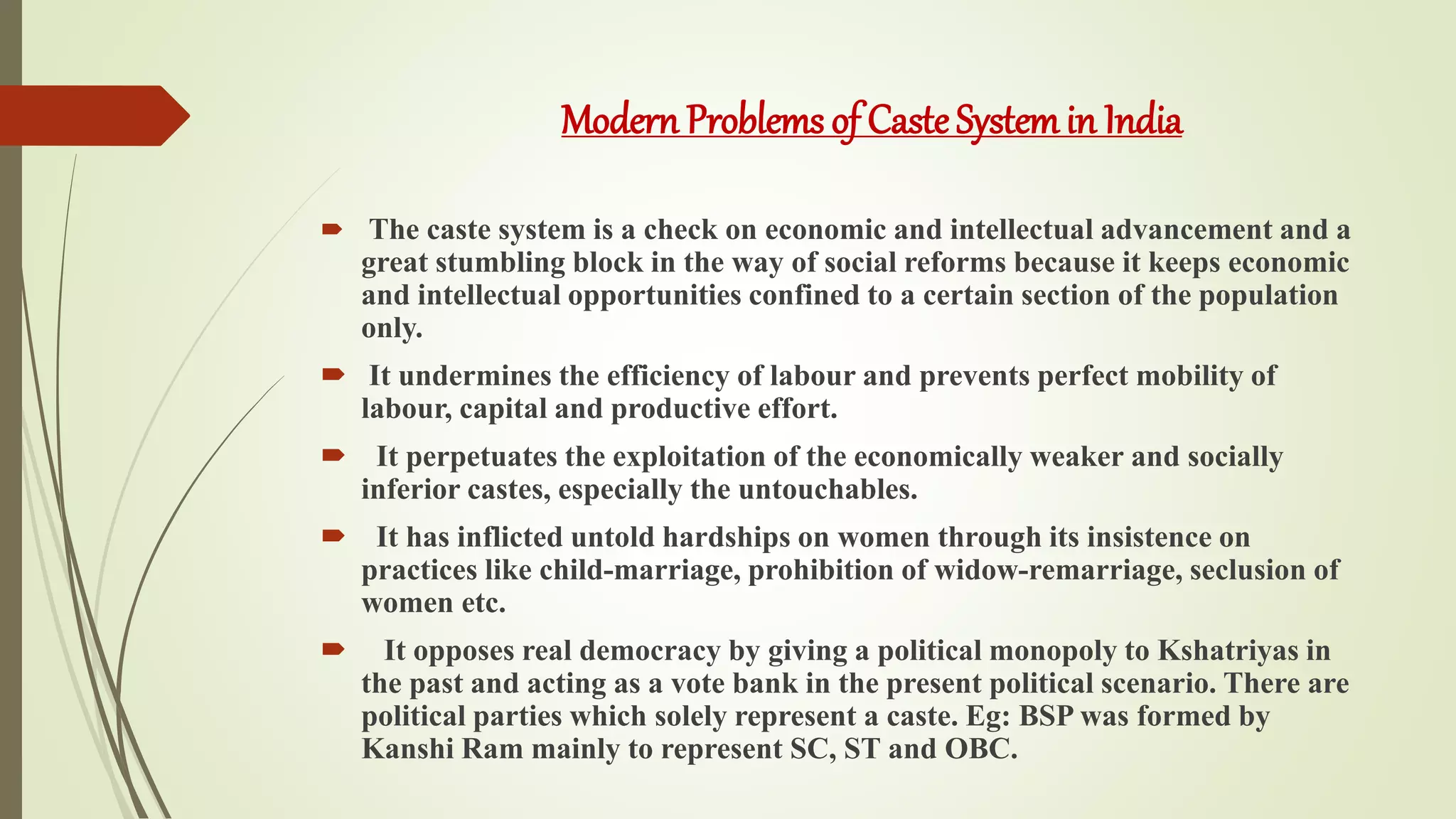 Modern Problems of Caste System in India

The caste system is a check on economic and intellectual advancement and a great stumbling block in the way of social reforms because it keeps economic and intellectual opportunities confined to a certain section of the population only.

It undermines the efficiency of labour and prevents perfect mobility of labour, capital and productive effort.

It perpetuates the exploitation of the economically weaker and socially inferior castes, especially the untouchables.

It has inflicted untold hardships on women through its insistence on practices like child-marriage, prohibition of widow-remarriage, seclusion of women etc.

It opposes real democracy by giving a political monopoly to Kshatriyas in the past and acting as a vote bank in the present political scenario. There are political parties which solely represent a caste. Eg: BSP was formed by Kanshi Ram mainly to represent SC, ST and OBC.